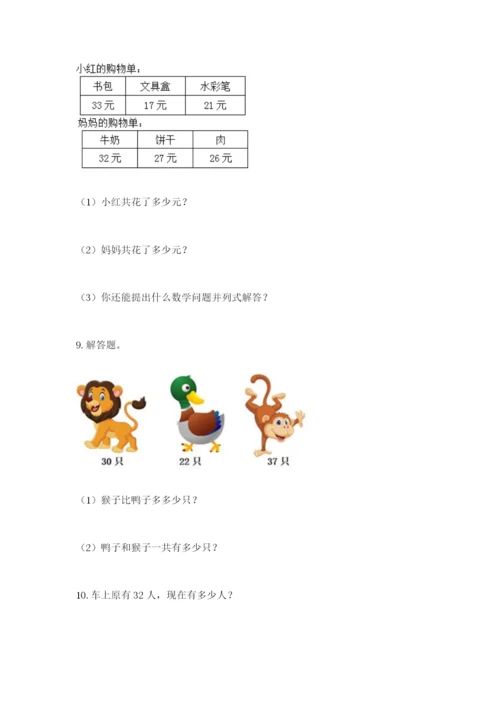 小红的购物单：

| 书包 | 文具盒 | 水彩笔 |
|---|---|---|
| 33元 | 17元 | 21元 |

妈妈的购物单：

| 牛奶 | 饼干 | 肉 |
|---|---|---|
| 32元 | 27元 | 26元 |

（1）小红共花了多少元？

（2）妈妈共花了多少元？

（3）你还能提出什么数学问题并列式解答？

9. 解答题。

30只

22只

37只

（1）猴子比鸭子多多少只？

（2）鸭子和猴子一共有多少只？

10. 车上原有32人，现在有多少人？